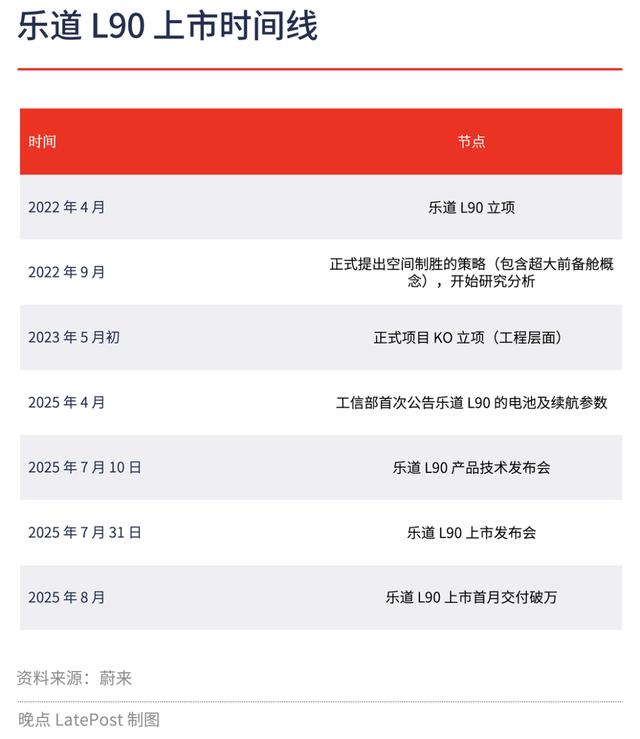 乐道 L90 上市时间线

| 时间 | 节点 |
|---|---|
| 2022 年 4 月 | 乐道 L90 立项 |
| 2022 年 9 月 | 正式提出空间制胜的策略（包含超大前备舱概念），开始研究分析 |
| 2023 年 5 月初 | 正式项目 KO 立项（工程层面） |
| 2025 年 4 月 | 工信部首次公告乐道 L90 的电池及续航参数 |
| 2025 年 7 月 10 日 | 乐道 L90 产品技术发布会 |
| 2025 年 7 月 31 日 | 乐道 L90 上市发布会 |
| 2025 年 8 月 | 乐道 L90 上市首月交付破万 |

资料来源：蔚来

晚点 LatePost 制图